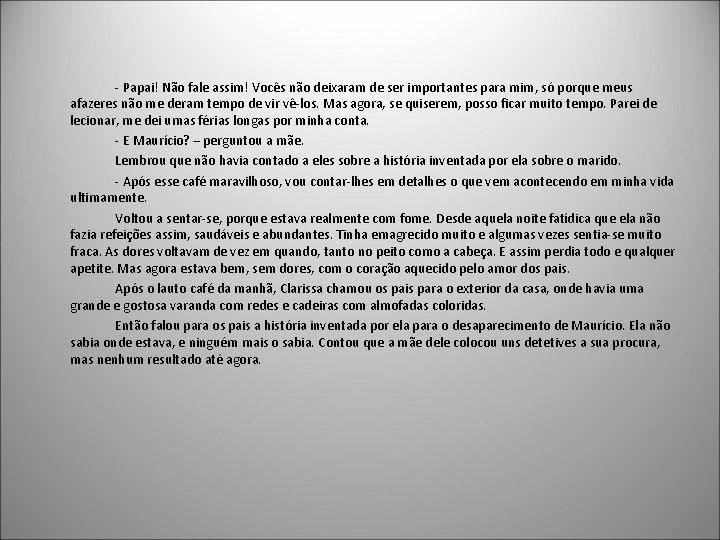 - Papai! Não fale assim! Vocês não deixaram de ser importantes para mim, só porque meus afazeres não me deram tempo de vir vê-los. Mas agora, se quiserem, posso ficar muito tempo. Parei de lecionar, me dei umas férias longas por minha conta.

- E Maurício? – perguntou a mãe.

Lembrou que não havia contado a eles sobre a história inventada por ela sobre o marido.

- Após esse café maravilhoso, vou contar-lhes em detalhes o que vem acontecendo em minha vida ultimamente.

Voltou a sentar-se, porque estava realmente com fome. Desde aquela noite fatídica que ela não fazia refeições assim, saudáveis e abundantes. Tinha emagrecido muito e algumas vezes sentia-se muito fraca. As dores voltavam de vez em quando, tanto no peito como a cabeça. E assim perdia todo e qualquer apetite. Mas agora estava bem, sem dores, com o coração aquecido pelo amor dos pais.

Após o lauto café da manhã, Clarissa chamou os pais para o exterior da casa, onde havia uma grande e gostosa varanda com redes e cadeiras com almofadas coloridas.

Então falou para os pais a história inventada por ela para o desaparecimento de Maurício. Ela não sabia onde estava, e ninguém mais o sabia. Contou que a mãe dele colocou uns detetives a sua procura, mas nenhum resultado até agora.